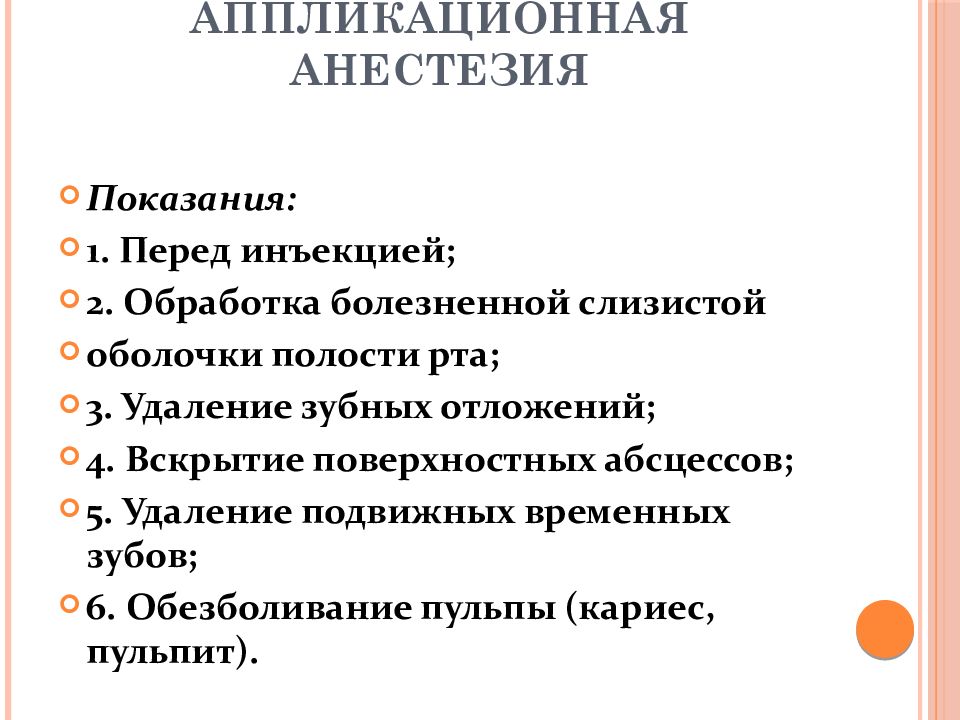 АППЛИКАЦИОННАЯ АНЕСТЕЗИЯ

Показания:

1. Перед инъекцией;

2. Обработка болезненной слизистой

оболочки полости рта;

3. Удаление зубных отложений;

4. Вскрытие поверхностных абсцессов;

5. Удаление подвижных временных зубов;

6. Обезболивание пульпы (кариес, пульпит).